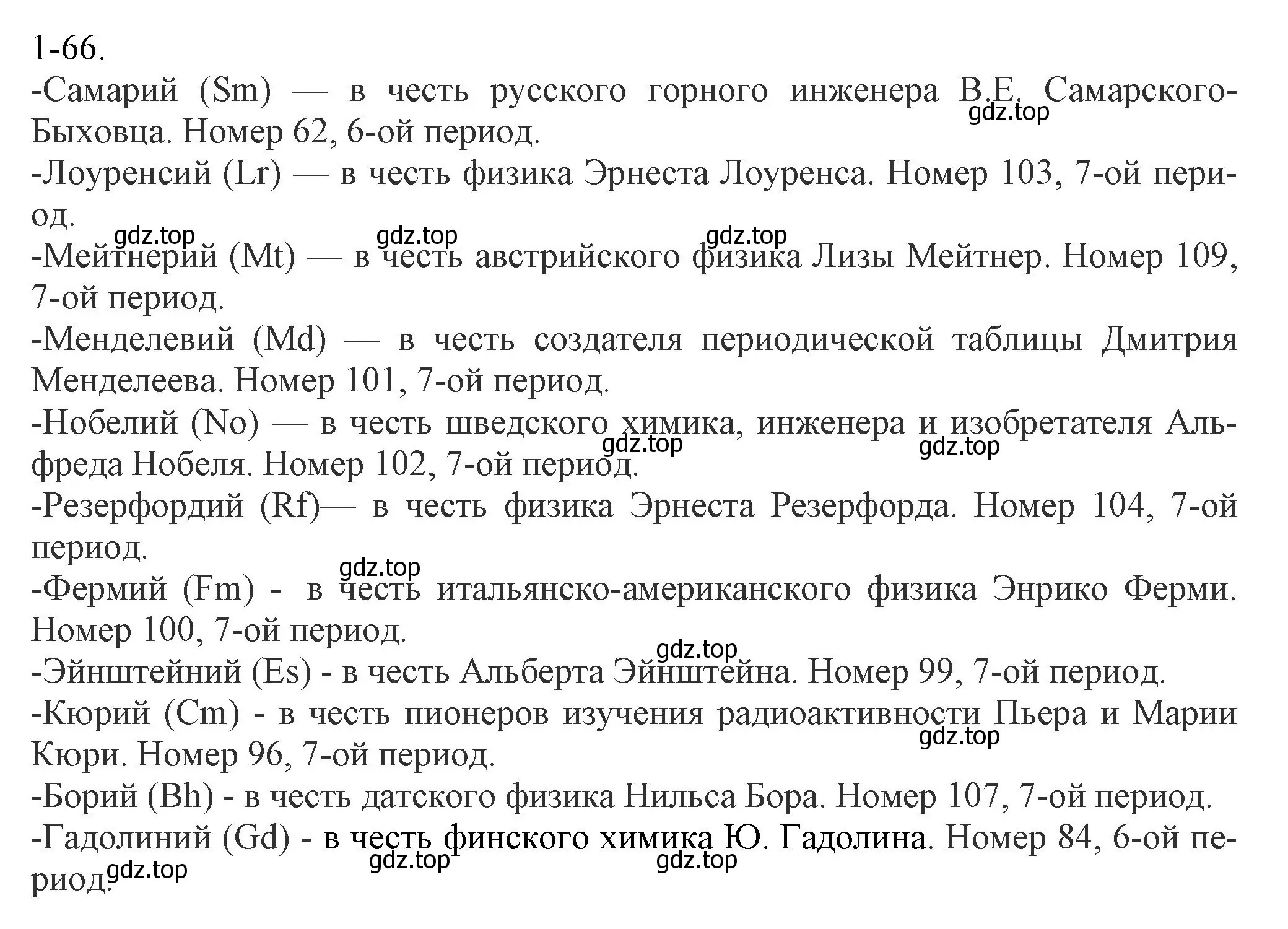 1-66.
-Самарий (Sm) — в честь русского горного инженера В.Е. Самарского-Быховца. Номер 62, 6-ой период.
gdz.top
-Лоуренсий (Lr) — в честь физика Эрнеста Лоуренса. Номер 103, 7-ой период.
gdz.top gdz.top gdz.top
-Мейтнерий (Mt) — в честь австрийского физика Лизы Мейтнер. Номер 109, 7-ой период.
-Менделевий (Md) — в честь создателя периодической таблицы Дмитрия Менделеева. Номер 101, 7-ой период.
-Нобелий (No) — в честь шведского химика, инженера и изобретателя Альфреда Нобеля. Номер 102, 7-ой период.
gdz.top gdz.top
-Резерфордий (Rf)— в честь физика Эрнеста Резерфорда. Номер 104, 7-ой период.
gdz.top
-Фермий (Fm) - в честь итальянско-американского физика Энрико Ферми. Номер 100, 7-ой период.
gdz.top
-Эйнштейний (Es) - в честь Альберта Эйнштейна. Номер 99, 7-ой период.
-Кюрий (Cm) - в честь пионеров изучения радиоактивности Пьера и Марии Кюри. Номер 96, 7-ой период.
gdz.top
-Борий (Bh) - в честь датского физика Нильса Бора. Номер 107, 7-ой период.
-Гадолиний (Gd) - в честь финского химика Ю. Гадолина. Номер 84, 6-ой период.
gdz.top gdz.top gdz.top